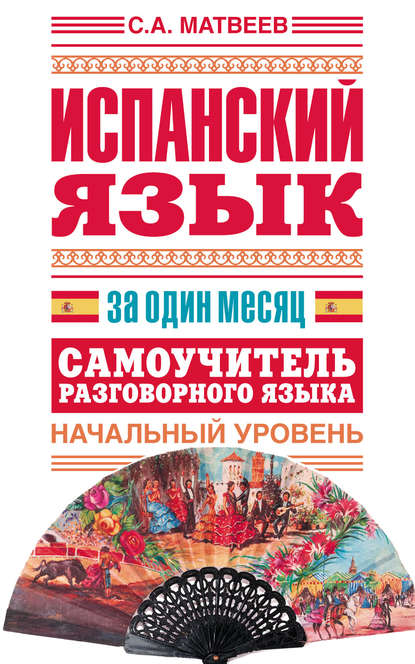 С.А. МАТВЕЕВ

ИСПАНСКИЙ ЯЗЫК

за один месяц

САМОУЧИТЕЛЬ РАЗГОВОРНОГО ЯЗЫКА

НАЧАЛЬНЫЙ УРОВЕНЬ